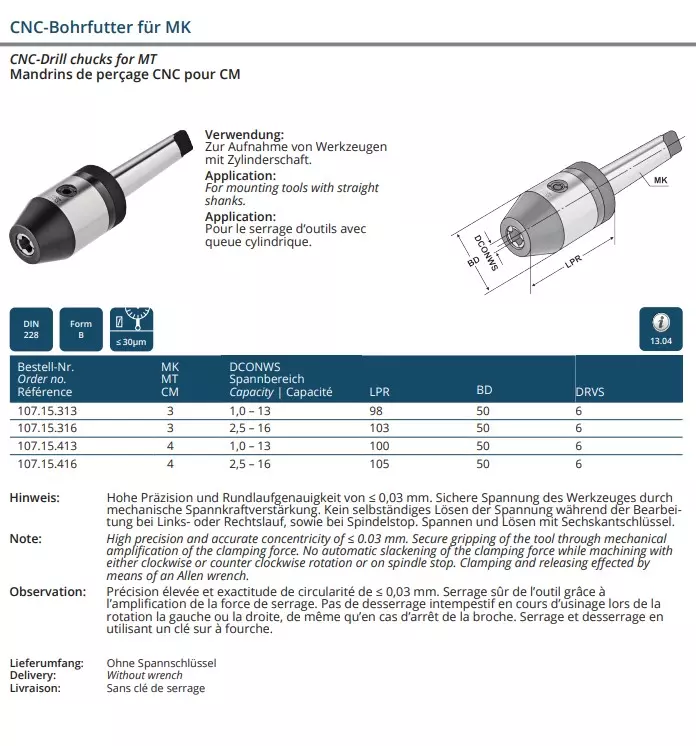 CNC-Bohrfutter für MK

CNC-Drill chucks for MT
Mandrins de perçage CNC pour CM

Verwendung:
Zur Aufnahme von Werkzeugen mit Zylinderschaft.
Application:
For mounting tools with straight shanks.
Application:
Pour le serrage d'outils avec queue cylindrique.

MK
DCONWS
BD
LPR

DIN 228
Form B
≤ 30µm
13.04

| Bestell-Nr. Order no. Référence | MK MT CM | DCONWS Spannbereich Capacity \| Capacité | LPR | BD | DRVS |
|---|---|---|---|---|---|
| 107.15.313 | 3 | 1,0 – 13 | 98 | 50 | 6 |
| 107.15.316 | 3 | 2,5 – 16 | 103 | 50 | 6 |
| 107.15.413 | 4 | 1,0 – 13 | 100 | 50 | 6 |
| 107.15.416 | 4 | 2,5 – 16 | 105 | 50 | 6 |

Hinweis: Hohe Präzision und Rundlaufgenauigkeit von ≤ 0,03 mm. Sichere Spannung des Werkzeuges durch mechanische Spannkraftverstärkung. Kein selbständiges Lösen der Spannung während der Bearbeitung bei Links- oder Rechtslauf, sowie bei Spindelstop. Spannen und Lösen mit Sechskantschlüssel.
Note: High precision and accurate concentricity of ≤ 0.03 mm. Secure gripping of the tool through mechanical amplification of the clamping force. No automatic slackening of the clamping force while machining with either clockwise or counter clockwise rotation or on spindle stop. Clamping and releasing effected by means of an Allen wrench.
Observation: Précision élevée et exactitude de circularité de ≤ 0,03 mm. Serrage sûr de l'outil grâce à l'amplification de la force de serrage. Pas de desserrage intempestif en cours d'usinage lors de la rotation la gauche ou la droite, de même qu'en cas d'arrêt de la broche. Serrage et desserrage en utilisant un clé sur à fourche.

Lieferumfang: Ohne Spannschlüssel
Delivery: Without wrench
Livraison: Sans clé de serrage